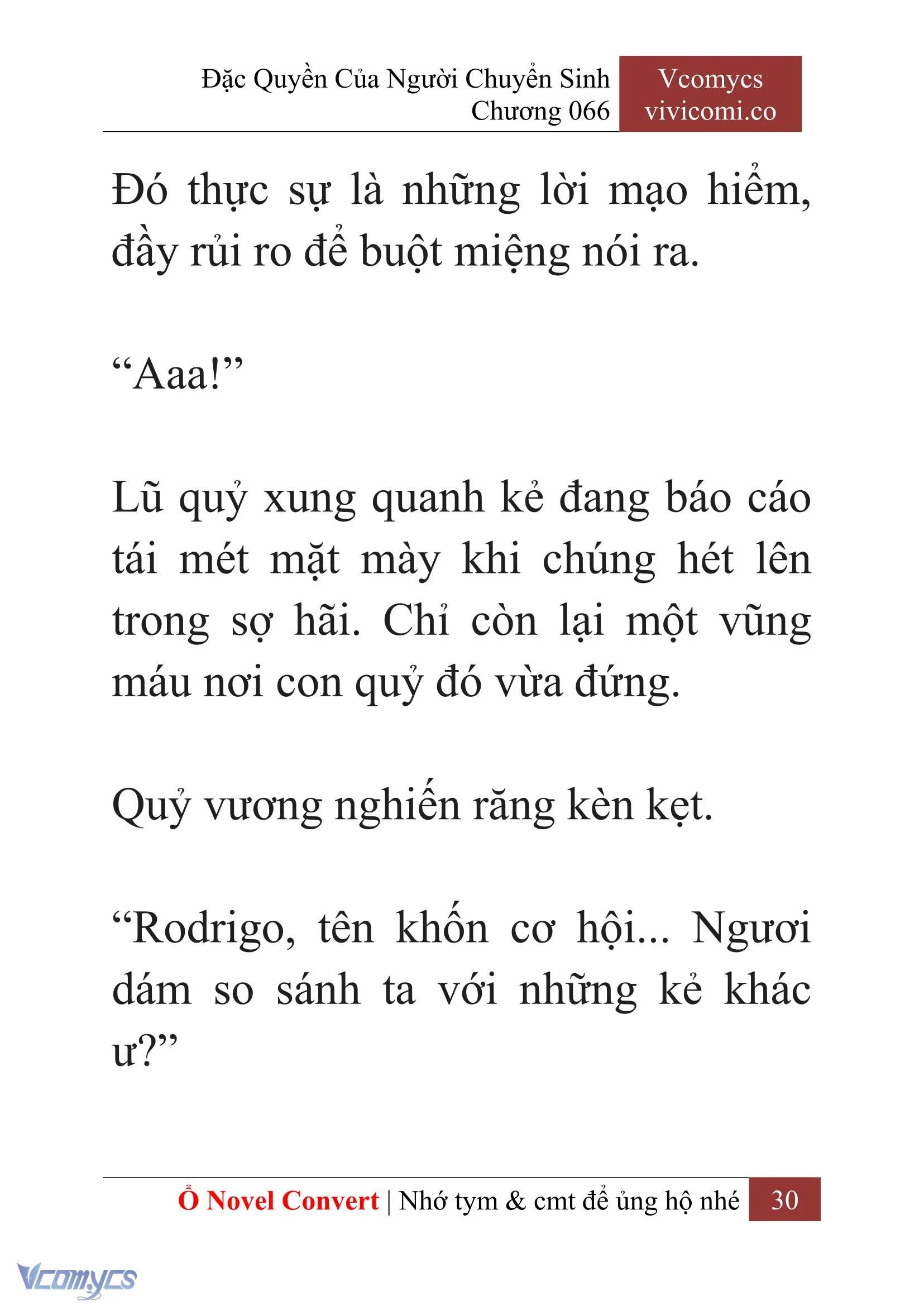 Đặc Quyền Của Người Chuyển Sinh
Chương 066

Vcomycs
vivicomi.co

Đó thực sự là những lời mạo hiểm, đầy rủi ro để buột miệng nói ra.

“Aaa!”

Lũ quỷ xung quanh kẻ đang báo cáo tái mét mặt mày khi chúng hét lên trong sợ hãi. Chỉ còn lại một vũng máu nơi con quỷ đó vừa đứng.

Quỷ vương nghiến răng kèn kẹt.

“Rodrigo, tên khốn cơ hội... Ngươi dám so sánh ta với những kẻ khác ư?”

Ổ Novel Convert | Nhớ tym & cmt để ủng hộ nhé 30

Vcomycs